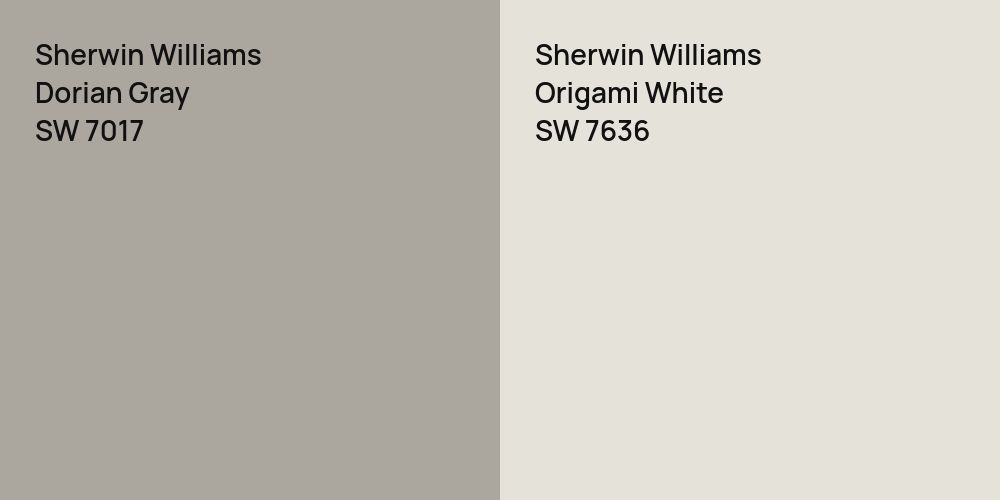 Sherwin Williams
Dorian Gray
SW 7017

Sherwin Williams
Origami White
SW 7636